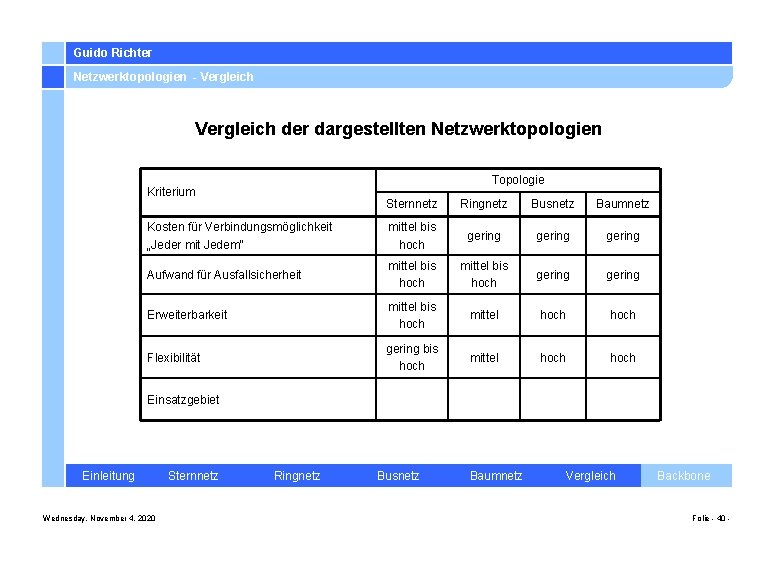 Guido Richter

Netzwerktopologien - Vergleich

Vergleich der dargestellten Netzwerktopologien

| Kriterium | Topologie | | | |
|---|---|---|---|---|
| | Sternnetz | Ringnetz | Busnetz | Baumnetz |
| Kosten für Verbindungsmöglichkeit „Jeder mit Jedem" | mittel bis hoch | gering | gering | gering |
| Aufwand für Ausfallsicherheit | mittel bis hoch | mittel bis hoch | gering | gering |
| Erweiterbarkeit | mittel bis hoch | mittel | hoch | hoch |
| Flexibilität | gering bis hoch | mittel | hoch | hoch |
| Einsatzgebiet | | | | |

Einleitung Sternnetz Ringnetz Busnetz Baumnetz Vergleich Backbone

Wednesday, November 4, 2020

Folie - 40 -